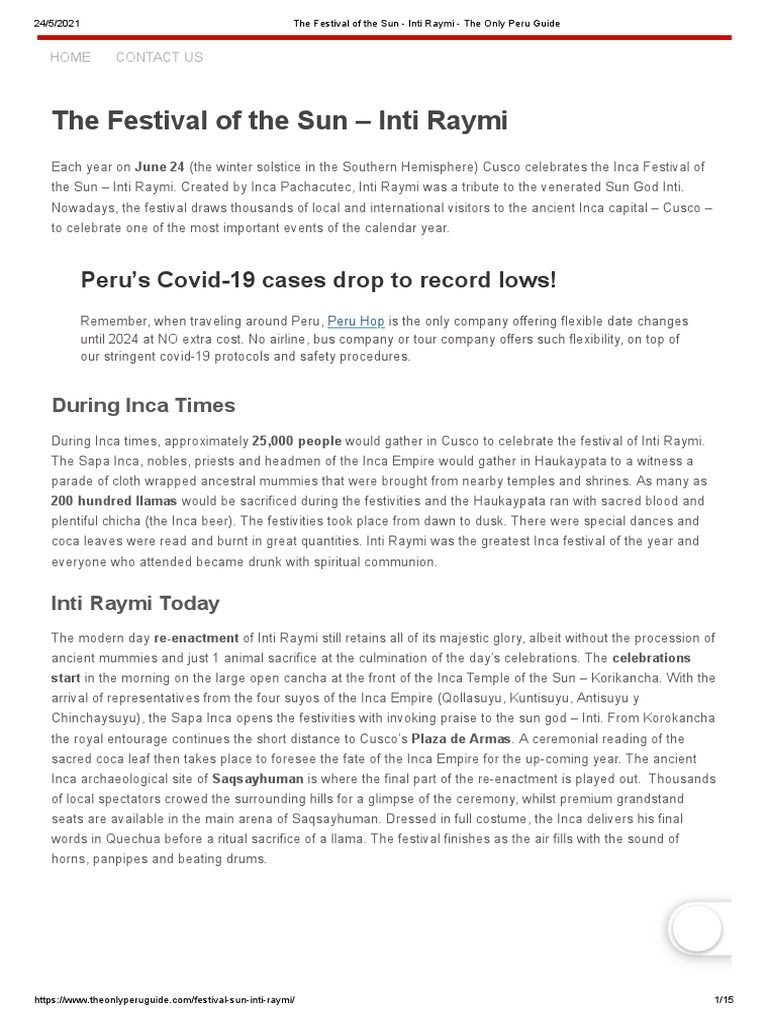 24/5/2021 The Festival of the Sun - Inti Raymi - The Only Peru Guide

HOME CONTACT US

The Festival of the Sun – Inti Raymi

Each year on June 24 (the winter solstice in the Southern Hemisphere) Cusco celebrates the Inca Festival of the Sun – Inti Raymi. Created by Inca Pachacutec, Inti Raymi was a tribute to the venerated Sun God Inti. Nowadays, the festival draws thousands of local and international visitors to the ancient Inca capital – Cusco – to celebrate one of the most important events of the calendar year.

Peru's Covid-19 cases drop to record lows!

Remember, when traveling around Peru, Peru Hop is the only company offering flexible date changes until 2024 at NO extra cost. No airline, bus company or tour company offers such flexibility, on top of our stringent covid-19 protocols and safety procedures.

During Inca Times

During Inca times, approximately 25,000 people would gather in Cusco to celebrate the festival of Inti Raymi. The Sapa Inca, nobles, priests and headmen of the Inca Empire would gather in Haukaypata to a witness a parade of cloth wrapped ancestral mummies that were brought from nearby temples and shrines. As many as 200 hundred llamas would be sacrificed during the festivities and the Haukaypata ran with sacred blood and plentiful chicha (the Inca beer). The festivities took place from dawn to dusk. There were special dances and coca leaves were read and burnt in great quantities. Inti Raymi was the greatest Inca festival of the year and everyone who attended became drunk with spiritual communion.

Inti Raymi Today

The modern day re-enactment of Inti Raymi still retains all of its majestic glory, albeit without the procession of ancient mummies and just 1 animal sacrifice at the culmination of the day's celebrations. The celebrations start in the morning on the large open cancha at the front of the Inca Temple of the Sun – Korikancha. With the arrival of representatives from the four suyos of the Inca Empire (Qollasuyu, Kuntisuyu, Antisuyu y Chinchaysuyu), the Sapa Inca opens the festivities with invoking praise to the sun god – Inti. From Korokancha the royal entourage continues the short distance to Cusco's Plaza de Armas. A ceremonial reading of the sacred coca leaf then takes place to foresee the fate of the Inca Empire for the up-coming year. The ancient Inca archaeological site of Saqsayhuman is where the final part of the re-enactment is played out. Thousands of local spectators crowed the surrounding hills for a glimpse of the ceremony, whilst premium grandstand seats are available in the main arena of Saqsayhuman. Dressed in full costume, the Inca delivers his final words in Quechua before a ritual sacrifice of a llama. The festival finishes as the air fills with the sound of horns, panpipes and beating drums.

https://www.theonlyperuguide.com/festival-sun-inti-raymi/ 1/15